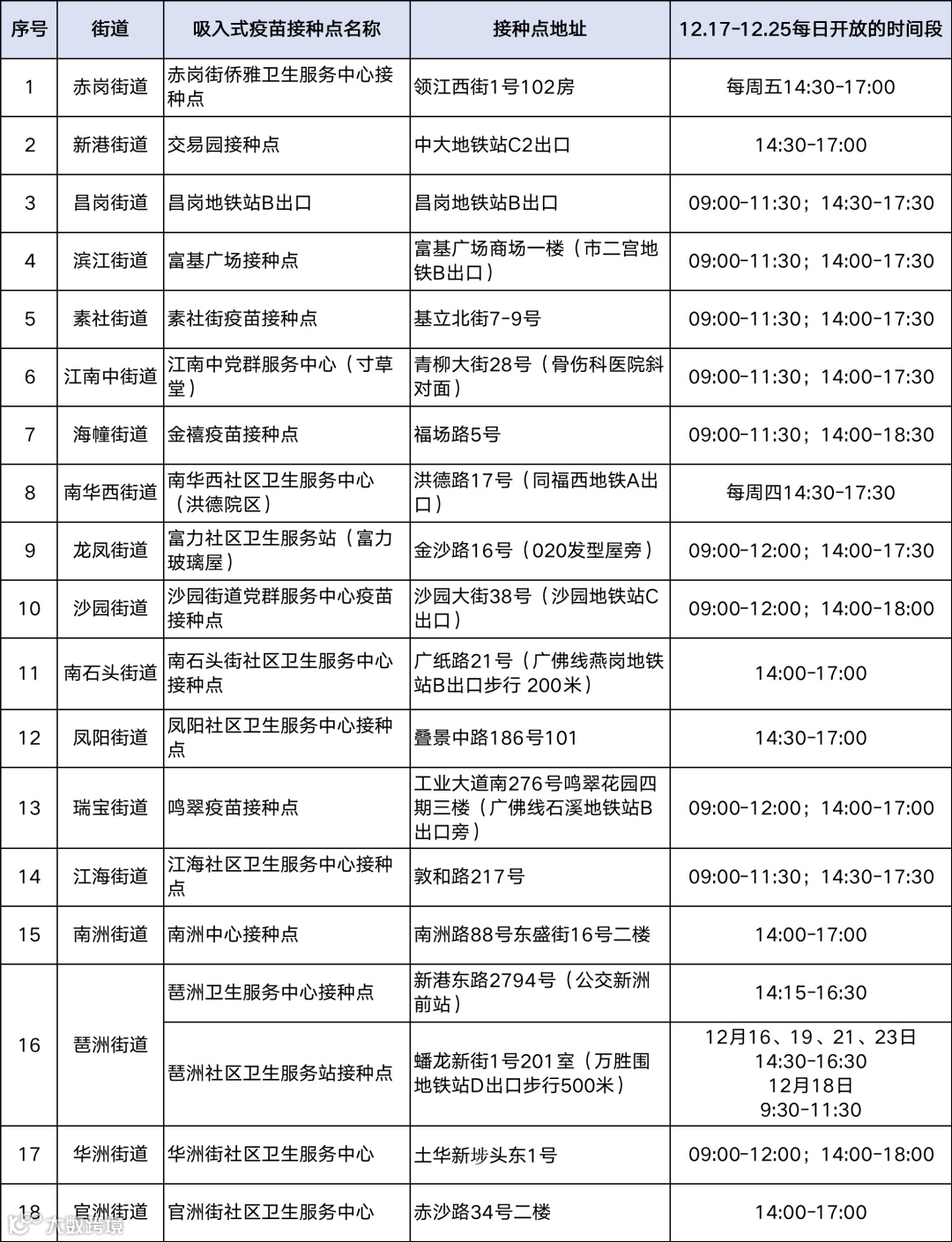 | 序号 | 街道 | 吸入式疫苗接种点名称 | 接种点地址 | 12.17-12.25每日开放的时间段 |
|---|---|---|---|---|
| 1 | 赤岗街道 | 赤岗街侨雅卫生服务中心接种点 | 领江西街1号102房 | 每周五14:30-17:00 |
| 2 | 新港街道 | 交易园接种点 | 中大地铁站C2出口 | 14:30-17:00 |
| 3 | 昌岗街道 | 昌岗地铁站B出口 | 昌岗地铁站B出口 | 09:00-11:30；14:30-17:30 |
| 4 | 滨江街道 | 富基广场接种点 | 富基广场商场一楼（市二宫地铁B出口） | 09:00-11:30；14:00-17:30 |
| 5 | 素社街道 | 素社街疫苗接种点 | 基立北街7-9号 | 09:00-11:30；14:00-17:30 |
| 6 | 江南中街道 | 江南中党群服务中心（寸草堂） | 青柳大街28号（骨伤科医院斜对面） | 09:00-11:30；14:00-17:30 |
| 7 | 海幢街道 | 金禧疫苗接种点 | 福场路5号 | 09:00-11:30；14:00-18:30 |
| 8 | 南华西街道 | 南华西社区卫生服务中心（洪德院区） | 洪德路17号（同福西地铁A出口） | 每周四14:30-17:30 |
| 9 | 龙凤街道 | 富力社区卫生服务站（富力玻璃屋） | 金沙路16号（020发型屋旁） | 09:00-12:00；14:00-17:30 |
| 10 | 沙园街道 | 沙园街道党群服务中心疫苗接种点 | 沙园大街38号（沙园地铁站C出口） | 09:00-12:00；14:00-18:00 |
| 11 | 南石头街道 | 南石头街社区卫生服务中心接种点 | 广纸路21号（广佛线燕岗地铁站B出口步行 200米） | 14:00-17:00 |
| 12 | 凤阳街道 | 凤阳社区卫生服务中心接种点 | 叠景中路186号101 | 14:30-17:00 |
| 13 | 瑞宝街道 | 鸣翠疫苗接种点 | 工业大道南276号鸣翠花园四期三楼（广佛线石溪地铁站B出口旁） | 09:00-12:00；14:00-17:00 |
| 14 | 江海街道 | 江海社区卫生服务中心接种点 | 敦和路217号 | 09:00-11:30；14:30-17:30 |
| 15 | 南洲街道 | 南洲中心接种点 | 南洲路88号东盛街16号二楼 | 14:00-17:00 |
| 16 | 琶洲街道 | 琶洲卫生服务中心接种点 | 新港东路2794号（公交新洲前站） | 14:15-16:30 |
|  |  | 琶洲社区卫生服务站接种点 | 蟠龙新街1号201室（万胜围地铁站D出口步行500米） | 12月16、19、21、23日 14:30-16:30 12月18日 9:30-11:30 |
| 17 | 华洲街道 | 华洲街社区卫生服务中心 | 土华新埗头东1号 | 09:00-12:00；14:00-18:00 |
| 18 | 官洲街道 | 官洲街社区卫生服务中心 | 赤沙路34号二楼 | 14:00-17:00 |

大数跨境